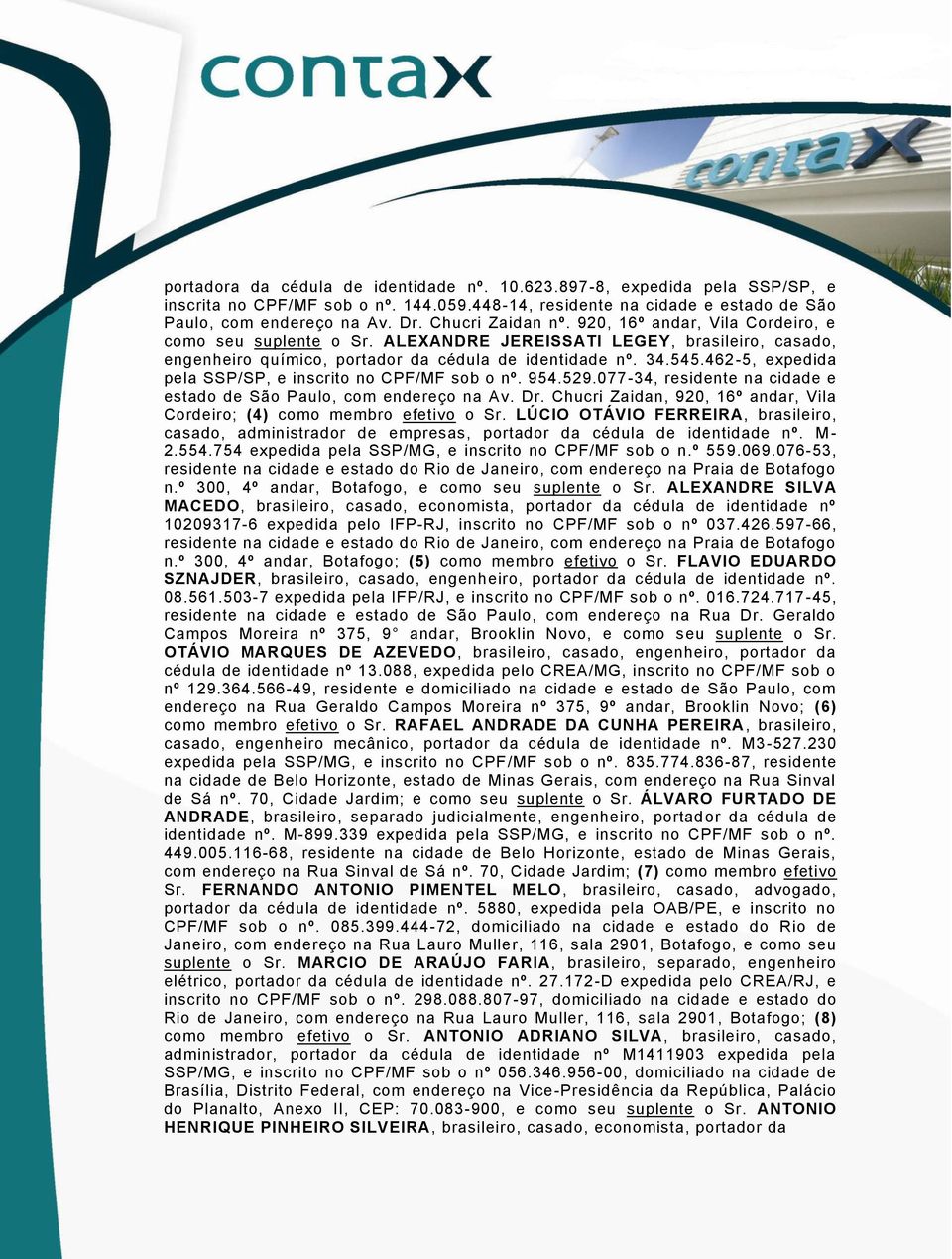 contax

contax

portadora da cédula de identidade nº. 10.623.897-8, expedida pela SSP/SP, e inscrita no CPF/MF sob o nº. 144.059.448-14, residente na cidade e estado de São Paulo, com endereço na Av. Dr. Chucri Zaidan nº. 920, 16º andar, Vila Cordeiro, e como seu suplente o Sr. ALEXANDRE JEREISSATI LEGEY, brasileiro, casado, engenheiro químico, portador da cédula de identidade nº. 34.545.462-5, expedida pela SSP/SP, e inscrito no CPF/MF sob o nº. 954.529.077-34, residente na cidade e estado de São Paulo, com endereço na Av. Dr. Chucri Zaidan, 920, 16º andar, Vila Cordeiro; (4) como membro efetivo o Sr. LÚCIO OTÁVIO FERREIRA, brasileiro, casado, administrador de empresas, portador da cédula de identidade nº. M-2.554.754 expedida pela SSP/MG, e inscrito no CPF/MF sob o n.º 559.069.076-53, residente na cidade e estado do Rio de Janeiro, com endereço na Praia de Botafogo n.º 300, 4º andar, Botafogo, e como seu suplente o Sr. ALEXANDRE SILVA MACEDO, brasileiro, casado, economista, portador da cédula de identidade nº 10209317-6 expedida pelo IFP-RJ, inscrito no CPF/MF sob o nº 037.426.597-66, residente na cidade e estado do Rio de Janeiro, com endereço na Praia de Botafogo n.º 300, 4º andar, Botafogo; (5) como membro efetivo o Sr. FLAVIO EDUARDO SZNAJDER, brasileiro, casado, engenheiro, portador da cédula de identidade nº. 08.561.503-7 expedida pela IFP/RJ, e inscrito no CPF/MF sob o nº. 016.724.717-45, residente na cidade e estado de São Paulo, com endereço na Rua Dr. Geraldo Campos Moreira nº 375, 9° andar, Brooklin Novo, e como seu suplente o Sr. OTÁVIO MARQUES DE AZEVEDO, brasileiro, casado, engenheiro, portador da cédula de identidade nº 13.088, expedida pelo CREA/MG, inscrito no CPF/MF sob o nº 129.364.566-49, residente e domiciliado na cidade e estado de São Paulo, com endereço na Rua Geraldo Campos Moreira nº 375, 9º andar, Brooklin Novo; (6) como membro efetivo o Sr. RAFAEL ANDRADE DA CUNHA PEREIRA, brasileiro, casado, engenheiro mecânico, portador da cédula de identidade nº. M3-527.230 expedida pela SSP/MG, e inscrito no CPF/MF sob o nº. 835.774.836-87, residente na cidade de Belo Horizonte, estado de Minas Gerais, com endereço na Rua Sinval de Sá nº. 70, Cidade Jardim; e como seu suplente o Sr. ÁLVARO FURTADO DE ANDRADE, brasileiro, separado judicialmente, engenheiro, portador da cédula de identidade nº. M-899.339 expedida pela SSP/MG, e inscrito no CPF/MF sob o nº. 449.005.116-68, residente na cidade de Belo Horizonte, estado de Minas Gerais, com endereço na Rua Sinval de Sá nº. 70, Cidade Jardim; (7) como membro efetivo Sr. FERNANDO ANTONIO PIMENTEL MELO, brasileiro, casado, advogado, portador da cédula de identidade nº. 5880, expedida pela OAB/PE, e inscrito no CPF/MF sob o nº. 085.399.444-72, domiciliado na cidade e estado do Rio de Janeiro, com endereço na Rua Lauro Muller, 116, sala 2901, Botafogo, e como seu suplente o Sr. MARCIO DE ARAÚJO FARIA, brasileiro, separado, engenheiro elétrico, portador da cédula de identidade nº. 27.172-D expedida pelo CREA/RJ, e inscrito no CPF/MF sob o nº. 298.088.807-97, domiciliado na cidade e estado do Rio de Janeiro, com endereço na Rua Lauro Muller, 116, sala 2901, Botafogo; (8) como membro efetivo o Sr. ANTONIO ADRIANO SILVA, brasileiro, casado, administrador, portador da cédula de identidade nº M1411903 expedida pela SSP/MG, e inscrito no CPF/MF sob o nº 056.346.956-00, domiciliado na cidade de Brasília, Distrito Federal, com endereço na Vice-Presidência da República, Palácio do Planalto, Anexo II, CEP: 70.083-900, e como seu suplente o Sr. ANTONIO HENRIQUE PINHEIRO SILVEIRA, brasileiro, casado, economista, portador da